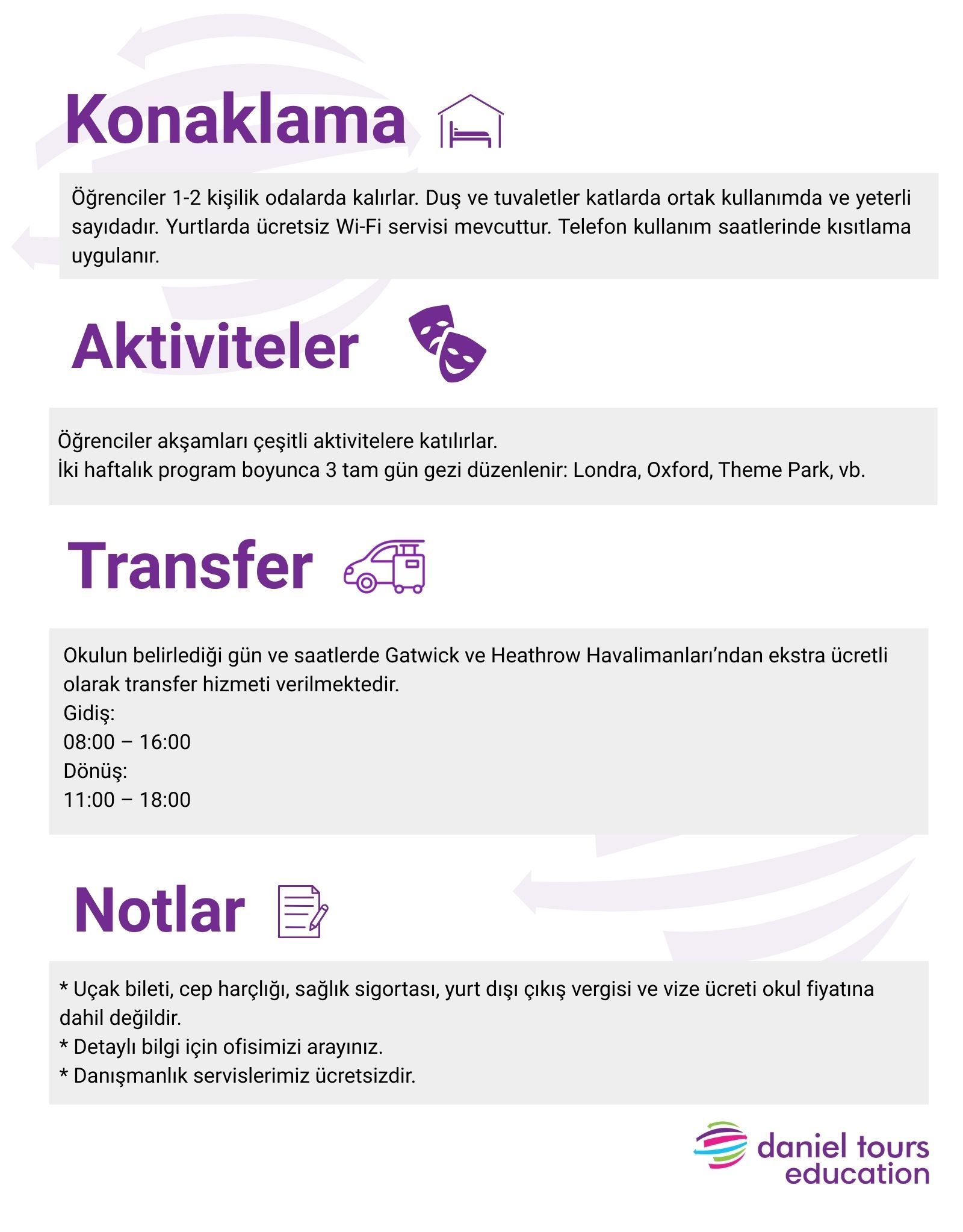 Konaklama

Öğrenciler 1-2 kişilik odalarda kalırlar. Duş ve tuvaletler katlarda ortak kullanımda ve yeterli sayıdadır. Yurtlarda ücretsiz Wi-Fi servisi mevcuttur. Telefon kullanım saatlerinde kısıtlama uygulanır.

Aktiviteler

Öğrenciler akşamları çeşitli aktivitelere katılırlar.
İki haftalık program boyunca 3 tam gün gezi düzenlenir: Londra, Oxford, Theme Park, vb.

Transfer

Okulun belirlediği gün ve saatlerde Gatwick ve Heathrow Havalimanları'ndan ekstra ücretli olarak transfer hizmeti verilmektedir.
Gidiş:
08:00 – 16:00
Dönüş:
11:00 – 18:00

Notlar

* Uçak bileti, cep harçlığı, sağlık sigortası, yurt dışı çıkış vergisi ve vize ücreti okul fiyatına dahil değildir.
* Detaylı bilgi için ofisimizi arayınız.
* Danışmanlık servislerimiz ücretsizdir.

daniel tours education